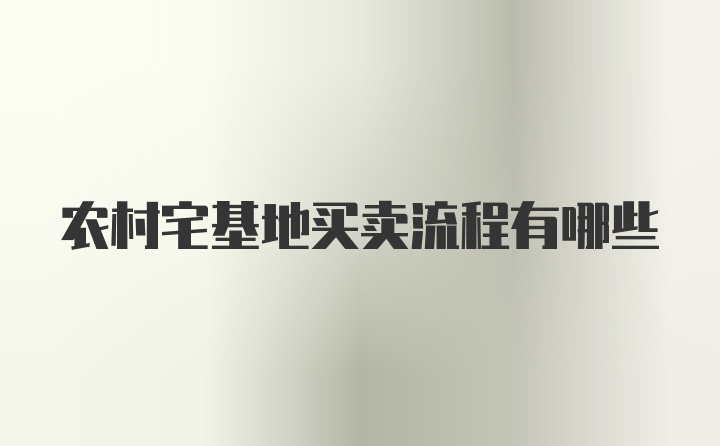 农村宅基地买卖流程有哪些